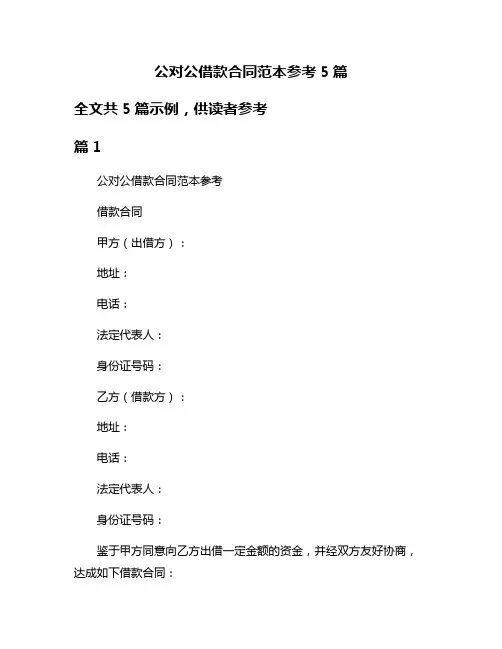 公对公借款合同范本参考 5 篇

全文共 5 篇示例，供读者参考

篇 1

公对公借款合同范本参考

借款合同

甲方（出借方）：

地址：

电话：

法定代表人：

身份证号码：

乙方（借款方）：

地址：

电话：

法定代表人：

身份证号码：

鉴于甲方同意向乙方出借一定金额的资金，并经双方友好协商，达成如下借款合同：